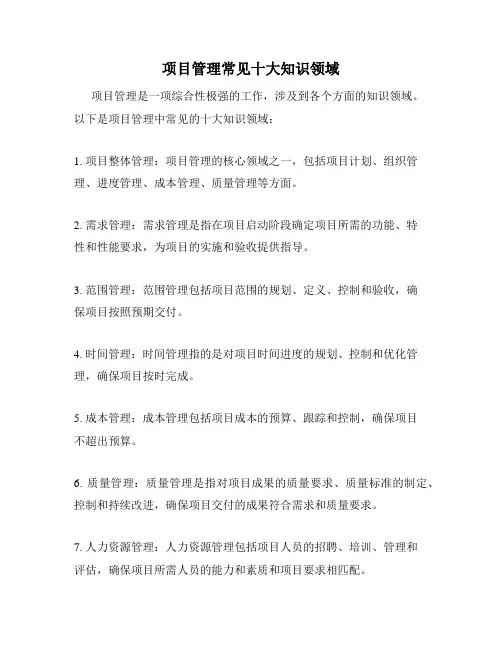 项目管理常见十大知识领域

项目管理是一项综合性极强的工作，涉及到各个方面的知识领域。以下是项目管理中常见的十大知识领域：

1. 项目整体管理：项目管理的核心领域之一，包括项目计划、组织管理、进度管理、成本管理、质量管理等方面。

2. 需求管理：需求管理是指在项目启动阶段确定项目所需的功能、特性和性能要求，为项目的实施和验收提供指导。

3. 范围管理：范围管理包括项目范围的规划、定义、控制和验收，确保项目按照预期交付。

4. 时间管理：时间管理指的是对项目时间进度的规划、控制和优化管理，确保项目按时完成。

5. 成本管理：成本管理包括项目成本的预算、跟踪和控制，确保项目不超出预算。

6. 质量管理：质量管理是指对项目成果的质量要求、质量标准的制定、控制和持续改进，确保项目交付的成果符合需求和质量要求。

7. 人力资源管理：人力资源管理包括项目人员的招聘、培训、管理和评估，确保项目所需人员的能力和素质和项目要求相匹配。